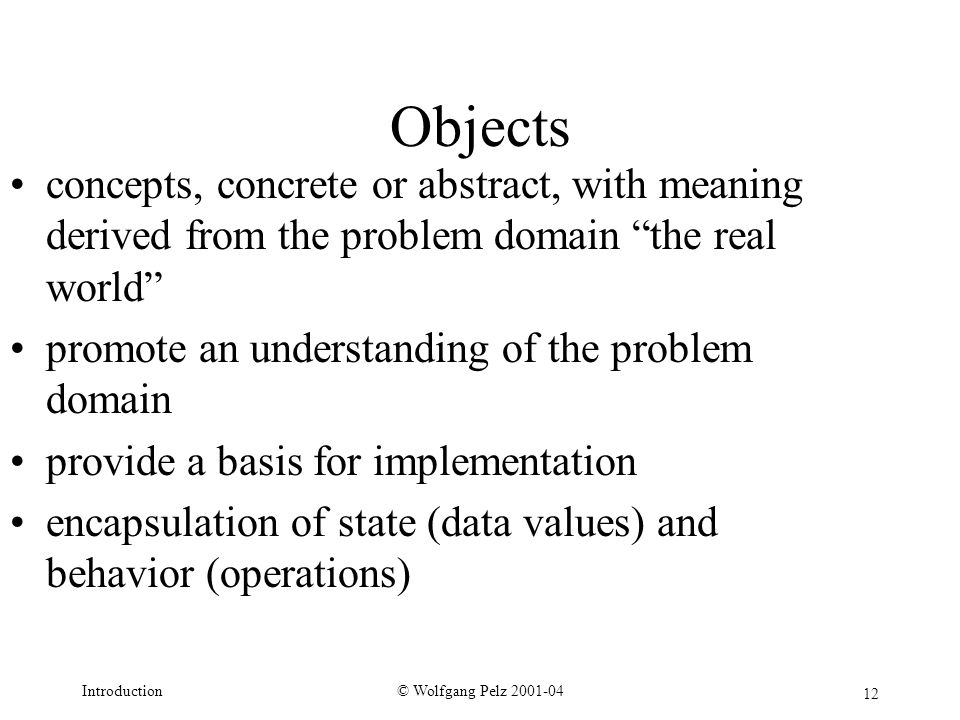 Objects

• concepts, concrete or abstract, with meaning derived from the problem domain “the real world”

• promote an understanding of the problem domain

• provide a basis for implementation

• encapsulation of state (data values) and behavior (operations)

Introduction

© Wolfgang Pelz 2001-04

12